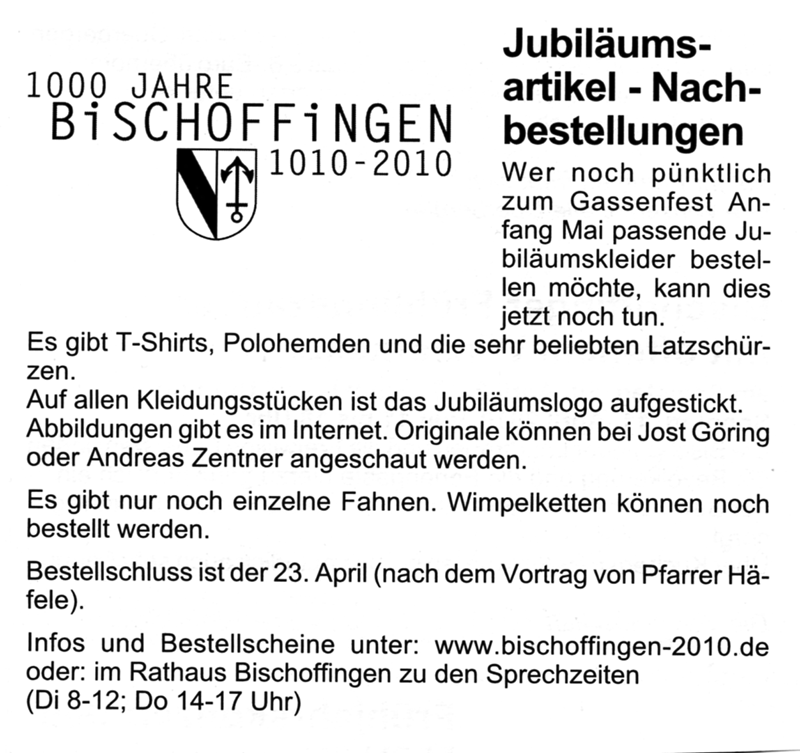 1000 JAHRE
BiSCHOFFiNGEN
1010-2010

Jubiläumsartikel - Nachbestellungen

Wer noch pünktlich zum Gassenfest Anfang Mai passende Jubiläumskleider bestellen möchte, kann dies jetzt noch tun.
Es gibt T-Shirts, Polohemden und die sehr beliebten Latzschürzen.
Auf allen Kleidungsstücken ist das Jubiläumslogo aufgestickt. Abbildungen gibt es im Internet. Originale können bei Jost Göring oder Andreas Zentner angeschaut werden.

Es gibt nur noch einzelne Fahnen. Wimpelketten können noch bestellt werden.

Bestellschluss ist der 23. April (nach dem Vortrag von Pfarrer Häfele).

Infos und Bestellscheine unter: www.bischoffingen-2010.de oder: im Rathaus Bischoffingen zu den Sprechzeiten
(Di 8-12; Do 14-17 Uhr)